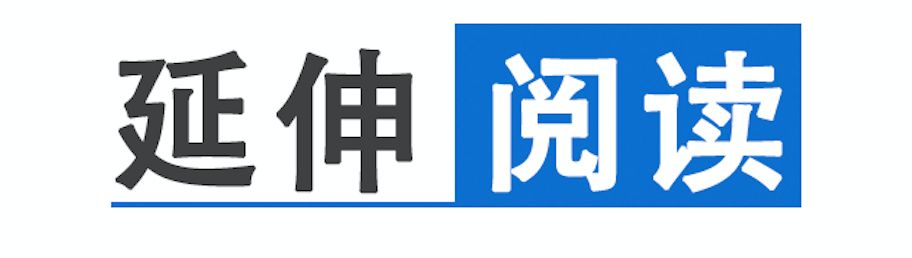 延伸阅读